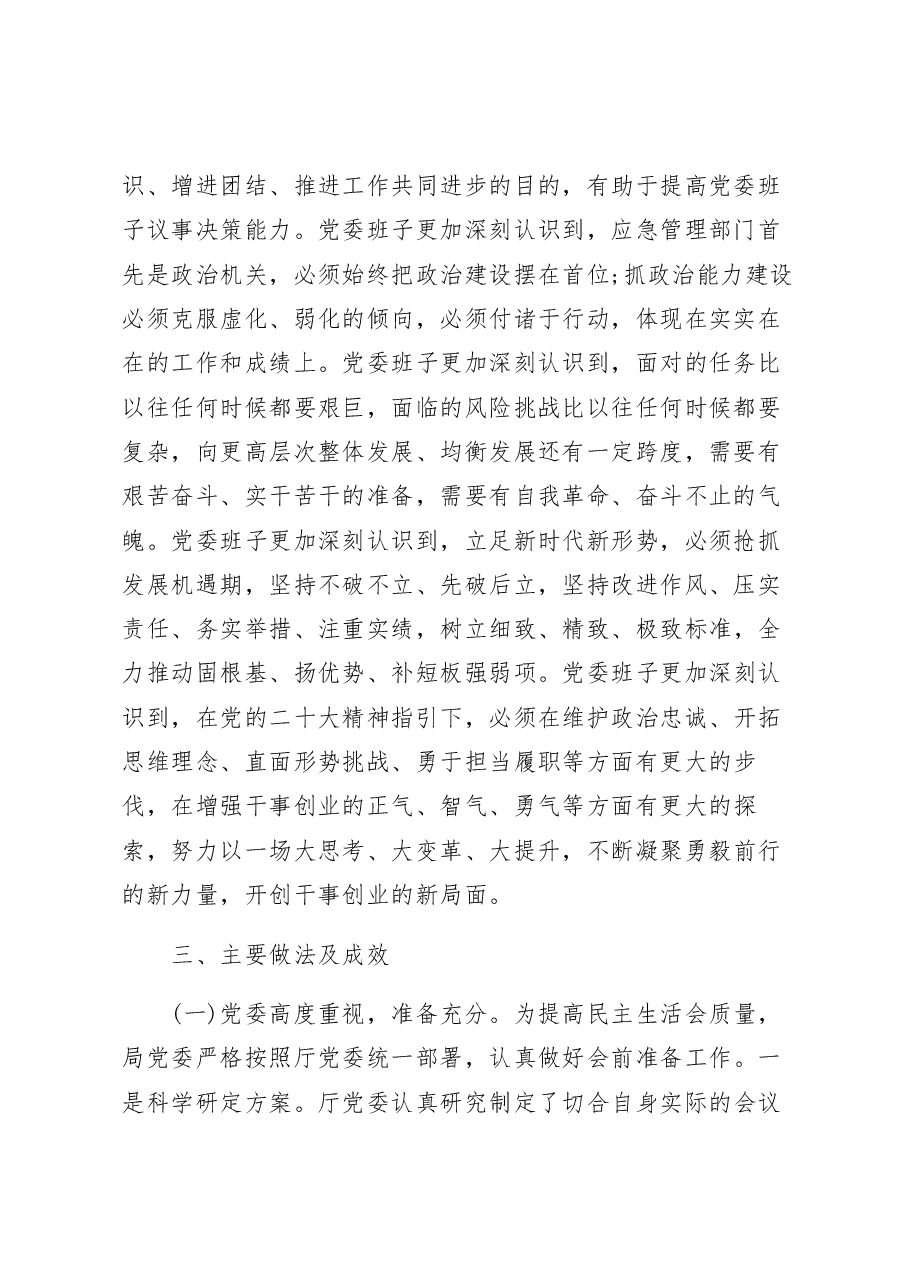 识、增进团结、推进工作共同进步的目的，有助于提高党委班子议事决策能力。党委班子更加深刻认识到，应急管理部门首先是政治机关，必须始终把政治建设摆在首位;抓政治能力建设必须克服虚化、弱化的倾向，必须付诸于行动，体现在实实在在的工作和成绩上。党委班子更加深刻认识到，面对的任务比以往任何时候都要艰巨，面临的风险挑战比以往任何时候都要复杂，向更高层次整体发展、均衡发展还有一定跨度，需要有艰苦奋斗、实干苦干的准备，需要有自我革命、奋斗不止的气魄。党委班子更加深刻认识到，立足新时代新形势，必须抢抓发展机遇期，坚持不破不立、先破后立，坚持改进作风、压实责任、务实举措、注重实绩，树立细致、精致、极致标准，全力推动固根基、扬优势、补短板强弱项。党委班子更加深刻认识到，在党的二十大精神指引下，必须在维护政治忠诚、开拓思维理念、直面形势挑战、勇于担当履职等方面有更大的步伐，在增强干事创业的正气、智气、勇气等方面有更大的探索，努力以一场大思考、大变革、大提升，不断凝聚勇毅前行的新力量，开创干事创业的新局面。

三、主要做法及成效

(一)党委高度重视，准备充分。为提高民主生活会质量，局党委严格按照厅党委统一部署，认真做好会前准备工作。一是科学研定方案。厅党委认真研究制定了切合自身实际的会议